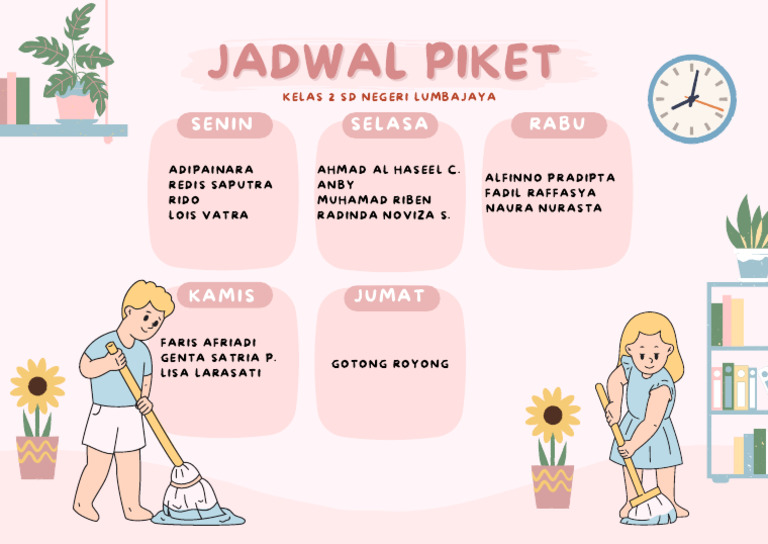 JADWAL PIKET
KELAS 2 SD NEGERI LUMBAJAYA

SENIN
ADIPAINARA
REDIS SAPUTRA
RIDO
LOIS VATRA

SELASA
AHMAD AL HASEEL C.
ANBY
MUHAMAD RIBEN
RADINDA NOVIZA S.

RABU
ALFINNO PRADIPTA
FADIL RAFFASYA
NAURA NURASTA

KAMIS
FARIS AFRIADI
GENTA SATRIA P.
LISA LARASATI

JUMAT
GOTONG ROYONG